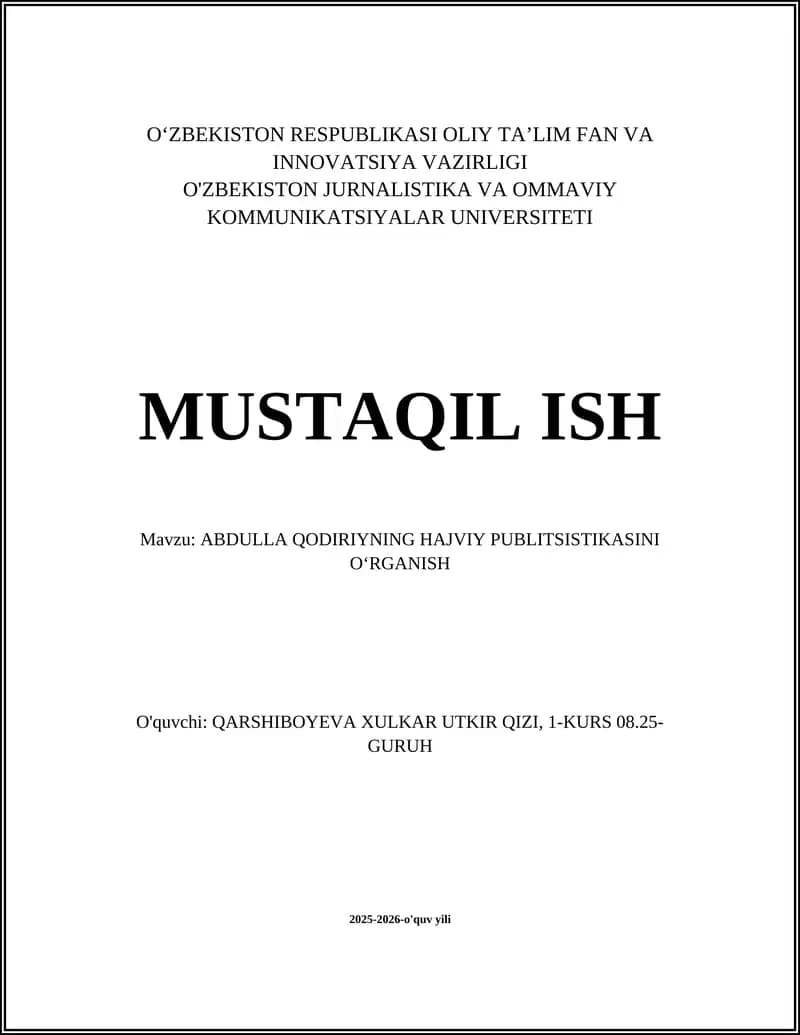 O‘ZBEKISTON RESPUBLIKASI OLIY TA’LIM FAN VA INNOVATSIYA VAZIRLIGI
O'ZBEKISTON JURNALISTIKA VA OMMAVIY KOMMUNIKATSIYALAR UNIVERSITETI

MUSTAQIL ISH

Mavzu: ABDULLA QODIRIYNING HAJVIY PUBLITSISTIKASINI O‘RGANISH

O'quvchi: QARSHIBOYEVA XULKAR UTKIR QIZI, 1-KURS 08.25-GURUH

2025-2026-o'quv yili